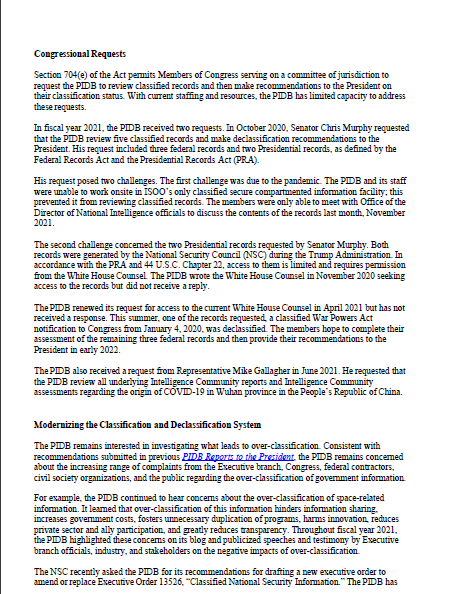 **Congressional Requests**

Section 704(e) of the Act permits Members of Congress serving on a committee of jurisdiction to request the PIDB to review classified records and then make recommendations to the President on their classification status. With current staffing and resources, the PIDB has limited capacity to address these requests.

In fiscal year 2021, the PIDB received two requests. In October 2020, Senator Chris Murphy requested that the PIDB review five classified records and make declassification recommendations to the President. His request included three federal records and two Presidential records, as defined by the Federal Records Act and the Presidential Records Act (PRA).

His request posed two challenges. The first challenge was due to the pandemic. The PIDB and its staff were unable to work onsite in ISOO's only classified secure compartmented information facility; this prevented it from reviewing classified records. The members were only able to meet with Office of the Director of National Intelligence officials to discuss the contents of the records last month, November 2021.

The second challenge concerned the two Presidential records requested by Senator Murphy. Both records were generated by the National Security Council (NSC) during the Trump Administration. In accordance with the PRA and 44 U.S.C. Chapter 22, access to them is limited and requires permission from the White House Counsel. The PIDB wrote the White House Counsel in November 2020 seeking access to the records but did not receive a reply.

The PIDB renewed its request for access to the current White House Counsel in April 2021 but has not received a response. This summer, one of the records requested, a classified War Powers Act notification to Congress from January 4, 2020, was declassified. The members hope to complete their assessment of the remaining three federal records and then provide their recommendations to the President in early 2022.

The PIDB also received a request from Representative Mike Gallagher in June 2021. He requested that the PIDB review all underlying Intelligence Community reports and Intelligence Community assessments regarding the origin of COVID-19 in Wuhan province in the People's Republic of China.

**Modernizing the Classification and Declassification System**

The PIDB remains interested in investigating what leads to over-classification. Consistent with recommendations submitted in previous PIDB Reports to the President, the PIDB remains concerned about the increasing range of complaints from the Executive branch, Congress, federal contractors, civil society organizations, and the public regarding the over-classification of government information.

For example, the PIDB continued to hear concerns about the over-classification of space-related information. It learned that over-classification of this information hinders information sharing, increases government costs, fosters unnecessary duplication of programs, harms innovation, reduces private sector and ally participation, and greatly reduces transparency. Throughout fiscal year 2021, the PIDB highlighted these concerns on its blog and publicized speeches and testimony by Executive branch officials, industry, and stakeholders on the negative impacts of over-classification.

The NSC recently asked the PIDB for its recommendations for drafting a new executive order to amend or replace Executive Order 13526, "Classified National Security Information." The PIDB has